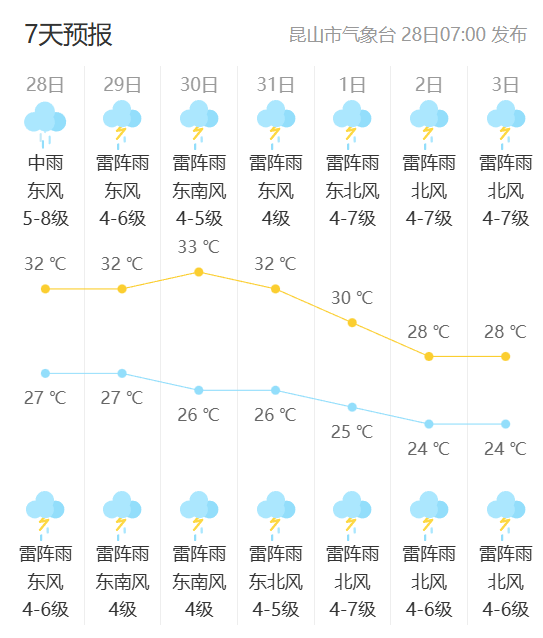 7天预报
昆山市气象台 28日07:00 发布

| 28日 | 29日 | 30日 | 31日 | 1日 | 2日 | 3日 |
|---|---|---|---|---|---|---|
| 中雨 | 雷阵雨 | 雷阵雨 | 雷阵雨 | 雷阵雨 | 雷阵雨 | 雷阵雨 |
| 东风 | 东风 | 东南风 | 东风 | 东北风 | 北风 | 北风 |
| 5-8级 | 4-6级 | 4-5级 | 4级 | 4-7级 | 4-7级 | 4-7级 |
| 32 ℃ | 32 ℃ | 33 ℃ | 32 ℃ | 30 ℃ | 28 ℃ | 28 ℃ |
| 27 ℃ | 27 ℃ | 26 ℃ | 26 ℃ | 25 ℃ | 24 ℃ | 24 ℃ |
| 雷阵雨 | 雷阵雨 | 雷阵雨 | 雷阵雨 | 雷阵雨 | 雷阵雨 | 雷阵雨 |
| 东风 | 东南风 | 东南风 | 东北风 | 北风 | 北风 | 北风 |
| 4-6级 | 4级 | 4级 | 4-5级 | 4-7级 | 4-6级 | 4-6级 |